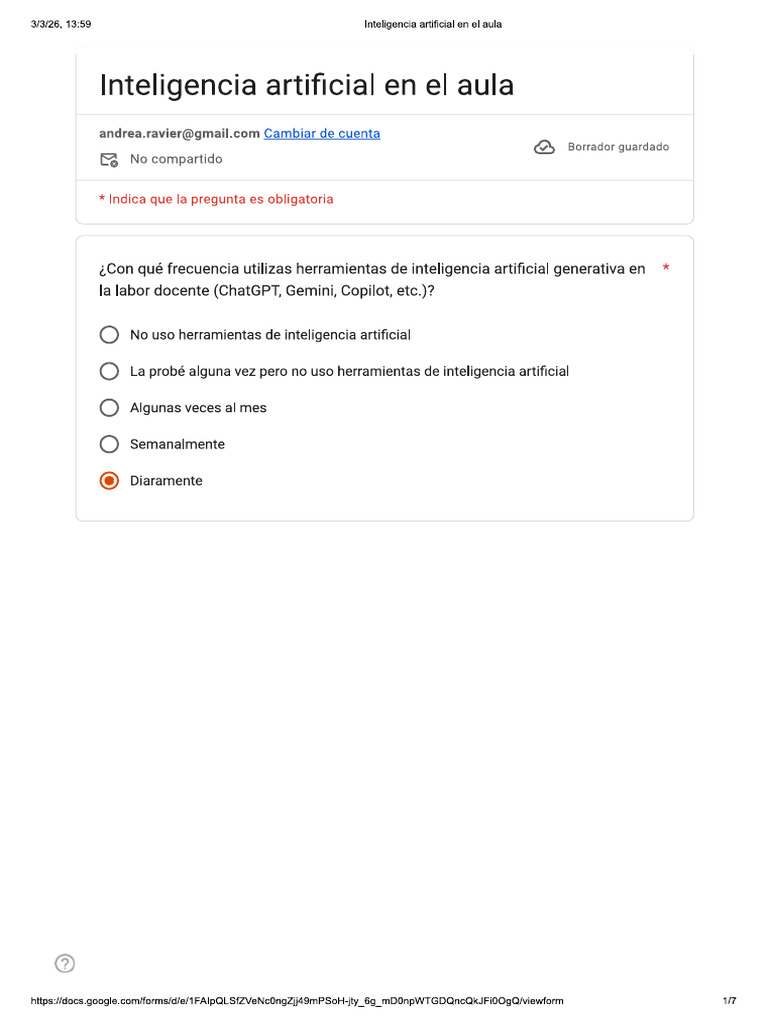 3/3/26, 13:59 Inteligencia artificial en el aula

Inteligencia artificial en el aula

andrea.ravier@gmail.com Cambiar de cuenta

No compartido

Borrador guardado

* Indica que la pregunta es obligatoria

¿Con qué frecuencia utilizas herramientas de inteligencia artificial generativa en la labor docente (ChatGPT, Gemini, Copilot, etc.)? *

No uso herramientas de inteligencia artificial

La probé alguna vez pero no uso herramientas de inteligencia artificial

Algunas veces al mes

Semanalmente

Diaramente

https://docs.google.com/forms/d/e/1FAIpQLSfZVeNc0ngZjj49mPSoH-jty_6g_mD0npWTGDQncQkJFi0OgQ/viewform 1/7